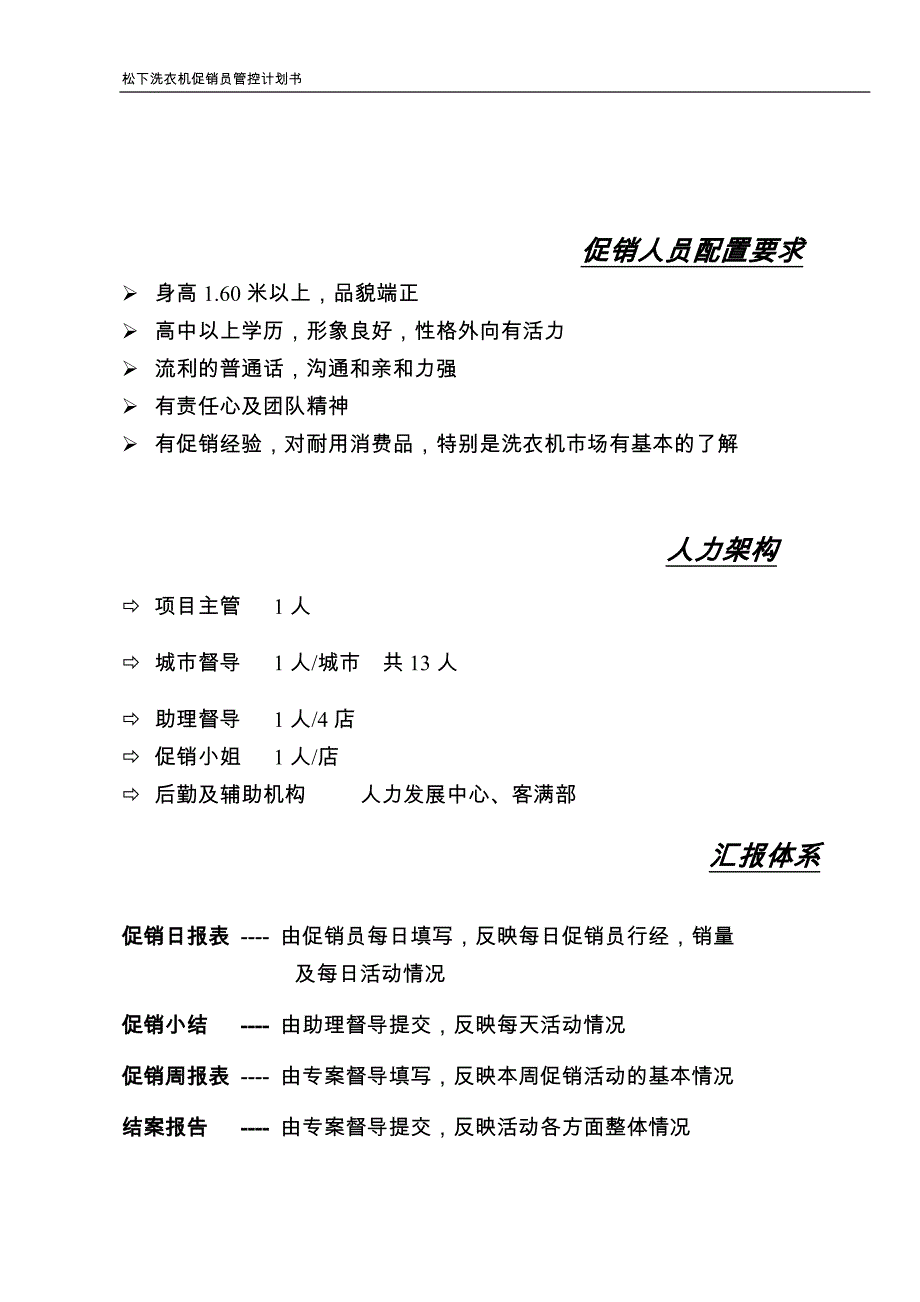 松下洗衣机促销员管控计划书

促销人员配置要求

➢ 身高 1.60 米以上，品貌端正
➢ 高中以上学历，形象良好，性格外向有活力
➢ 流利的普通话，沟通和亲和力强
➢ 有责任心及团队精神
➢ 有促销经验，对耐用消费品，特别是洗衣机市场有基本的了解

人力架构

⇨ 项目主管　1 人

⇨ 城市督导　1 人/城市　共 13 人

⇨ 助理督导　1 人/4 店
⇨ 促销小姐　1 人/店
⇨ 后勤及辅助机构　人力发展中心、客满部

汇报体系

促销日报表 ---- 由促销员每日填写，反映每日促销员行经，销量及每日活动情况

促销小结 ---- 由助理督导提交，反映每天活动情况

促销周报表 ---- 由专案督导填写，反映本周促销活动的基本情况

结案报告 ---- 由专案督导提交，反映活动各方面整体情况